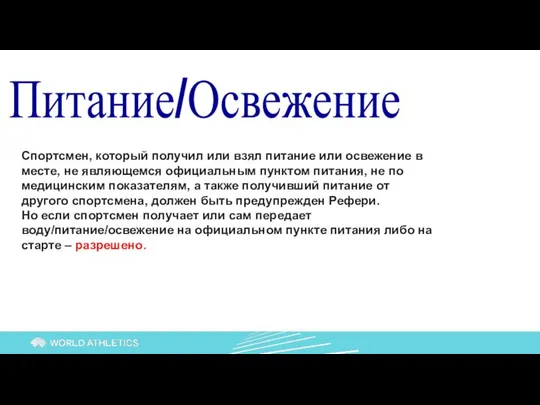 Питание/Освежение

Спортсмен, который получил или взял питание или освежение в месте, не являющемся официальным пунктом питания, не по медицинским показателям, а также получивший питание от другого спортсмена, должен быть предупрежден Рефери.
Но если спортсмен получает или сам передает воду/питание/освежение на официальном пункте питания либо на старте – разрешено.

WORLD ATHLETICS